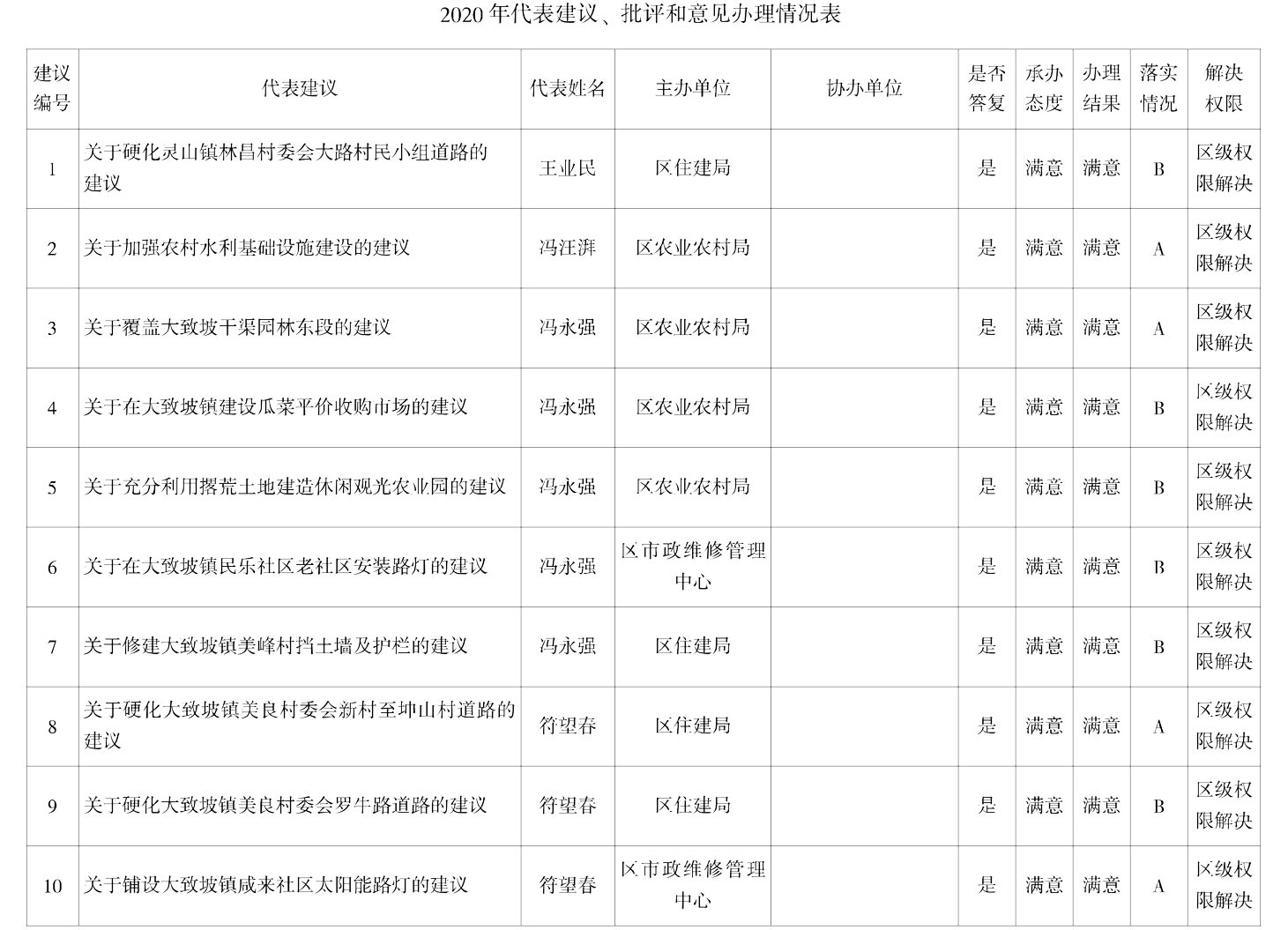 2020年代表建议、批评和意见办理情况表

| 建议编号 | 代表建议 | 代表姓名 | 主办单位 | 协办单位 | 是否答复 | 承办态度 | 办理结果 | 落实情况 | 解决权限 |
|---|---|---|---|---|---|---|---|---|---|
| 1 | 关于硬化灵山镇林昌村委会大路村民小组道路的建议 | 王业民 | 区住建局 |  | 是 | 满意 | 满意 | B | 区级权限解决 |
| 2 | 关于加强农村水利基础设施建设的建议 | 冯汪湃 | 区农业农村局 |  | 是 | 满意 | 满意 | A | 区级权限解决 |
| 3 | 关于覆盖大致坡干渠园林东段的建议 | 冯永强 | 区农业农村局 |  | 是 | 满意 | 满意 | A | 区级权限解决 |
| 4 | 关于在大致坡镇建设瓜菜平价收购市场的建议 | 冯永强 | 区农业农村局 |  | 是 | 满意 | 满意 | B | 区级权限解决 |
| 5 | 关于充分利用撂荒土地建造休闲观光农业园的建议 | 冯永强 | 区农业农村局 |  | 是 | 满意 | 满意 | B | 区级权限解决 |
| 6 | 关于在大致坡镇民乐社区老社区安装路灯的建议 | 冯永强 | 区市政维修管理中心 |  | 是 | 满意 | 满意 | B | 区级权限解决 |
| 7 | 关于修建大致坡镇美峰村挡土墙及护栏的建议 | 冯永强 | 区住建局 |  | 是 | 满意 | 满意 | B | 区级权限解决 |
| 8 | 关于硬化大致坡镇美良村委会新村至坤山村道路的建议 | 符望春 | 区住建局 |  | 是 | 满意 | 满意 | A | 区级权限解决 |
| 9 | 关于硬化大致坡镇美良村委会罗牛路道路的建议 | 符望春 | 区住建局 |  | 是 | 满意 | 满意 | B | 区级权限解决 |
| 10 | 关于铺设大致坡镇咸来社区太阳能路灯的建议 | 符望春 | 区市政维修管理中心 |  | 是 | 满意 | 满意 | A | 区级权限解决 |